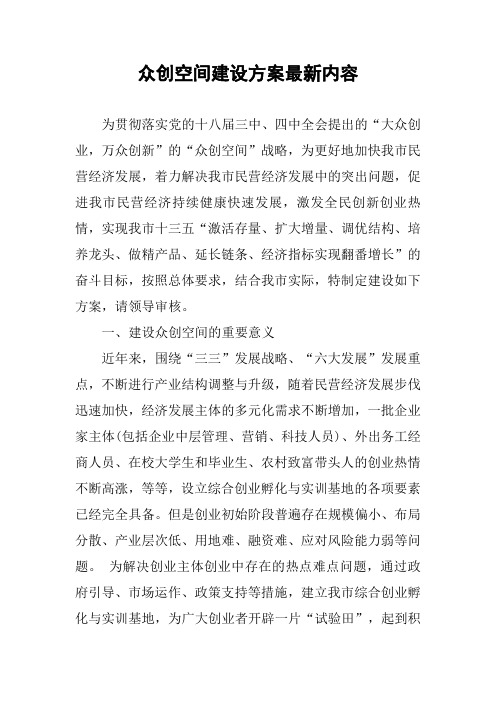 众创空间建设方案最新内容

为贯彻落实党的十八届三中、四中全会提出的“大众创业，万众创新”的“众创空间”战略，为更好地加快我市民营经济发展，着力解决我市民营经济发展中的突出问题，促进我市民营经济持续健康快速发展，激发全民创新创业热情，实现我市十三五“激活存量、扩大增量、调优结构、培养龙头、做精产品、延长链条、经济指标实现翻番增长”的奋斗目标，按照总体要求，结合我市实际，特制定建设如下方案，请领导审核。

一、建设众创空间的重要意义

近年来，围绕“三三”发展战略、“六大发展”发展重点，不断进行产业结构调整与升级，随着民营经济发展步伐迅速加快，经济发展主体的多元化需求不断增加，一批企业家主体(包括企业中层管理、营销、科技人员)、外出务工经商人员、在校大学生和毕业生、农村致富带头人的创业热情不断高涨，等等，设立综合创业孵化与实训基地的各项要素已经完全具备。但是创业初始阶段普遍存在规模偏小、布局分散、产业层次低、用地难、融资难、应对风险能力弱等问题。 为解决创业主体创业中存在的热点难点问题，通过政府引导、市场运作、政策支持等措施，建立我市综合创业孵化与实训基地，为广大创业者开辟一片“试验田”，起到积